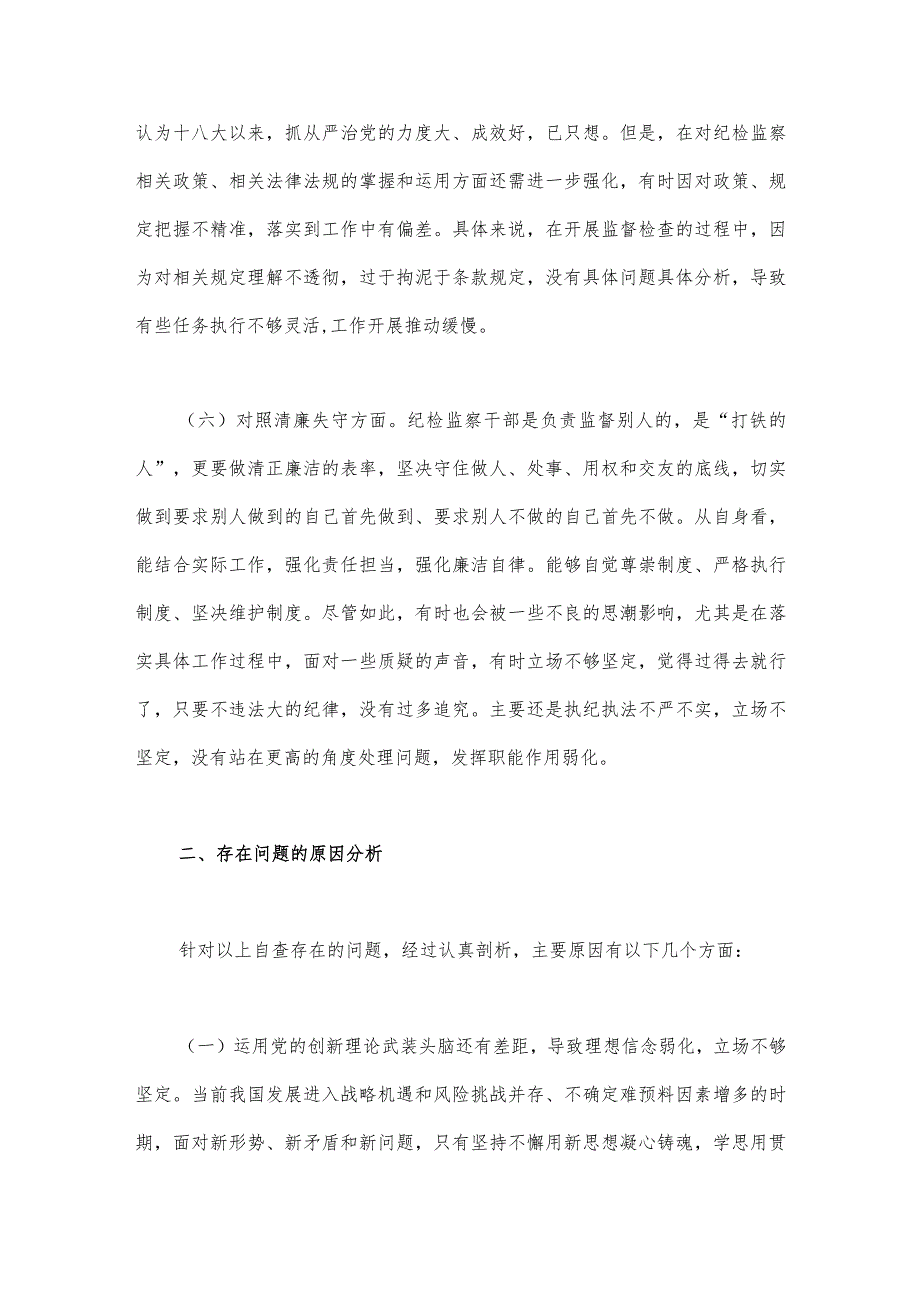 认为十八大以来，抓从严治党的力度大、成效好，已只想。但是，在对纪检监察相关政策、相关法律法规的掌握和运用方面还需进一步强化，有时因对政策、规定把握不精准，落实到工作中有偏差。具体来说，在开展监督检查的过程中，因为对相关规定理解不透彻，过于拘泥于条款规定，没有具体问题具体分析，导致有些任务执行不够灵活,工作开展推动缓慢。

（六）对照清廉失守方面。纪检监察干部是负责监督别人的，是“打铁的人”，更要做清正廉洁的表率，坚决守住做人、处事、用权和交友的底线，切实做到要求别人做到的自己首先做到、要求别人不做的自己首先不做。从自身看，能结合实际工作，强化责任担当，强化廉洁自律。能够自觉尊崇制度、严格执行制度、坚决维护制度。尽管如此，有时也会被一些不良的思潮影响，尤其是在落实具体工作过程中，面对一些质疑的声音，有时立场不够坚定，觉得过得去就行了，只要不违法大的纪律，没有过多追究。主要还是执纪执法不严不实，立场不坚定，没有站在更高的角度处理问题，发挥职能作用弱化。

二、存在问题的原因分析

针对以上自查存在的问题，经过认真剖析，主要原因有以下几个方面：

（一）运用党的创新理论武装头脑还有差距，导致理想信念弱化，立场不够坚定。当前我国发展进入战略机遇和风险挑战并存、不确定难预料因素增多的时期，面对新形势、新矛盾和新问题，只有坚持不懈用新思想凝心铸魂，学思用贯